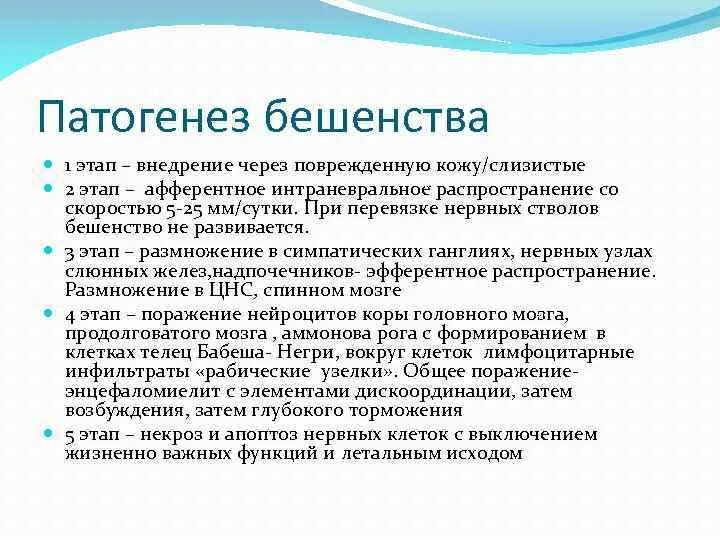 Патогенез бешенства

1 этап – внедрение через поврежденную кожу/слизистые

2 этап – афферентное интраневральное распространение со скоростью 5-25 мм/сутки. При перевязке нервных стволов бешенство не развивается.

3 этап – размножение в симпатических ганглиях, нервных узлах слюнных желез,надпочечников- эфферентное распространение. Размножение в ЦНС, спинном мозге

4 этап – поражение нейроцитов коры головного мозга, продолговатого мозга , аммонова рога с формированием в клетках телец Бабеша- Негри, вокруг клеток лимфоцитарные инфильтраты «рабические узелки». Общее поражение- энцефаломиелит с элементами дискоординации, затем возбуждения, затем глубокого торможения

5 этап – некроз и апоптоз нервных клеток с выключением жизненно важных функций и летальным исходом